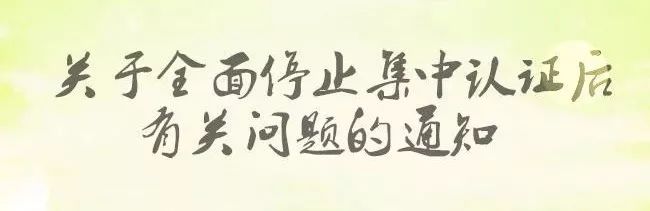 关于全面停止集中认证后
有关问题的通知